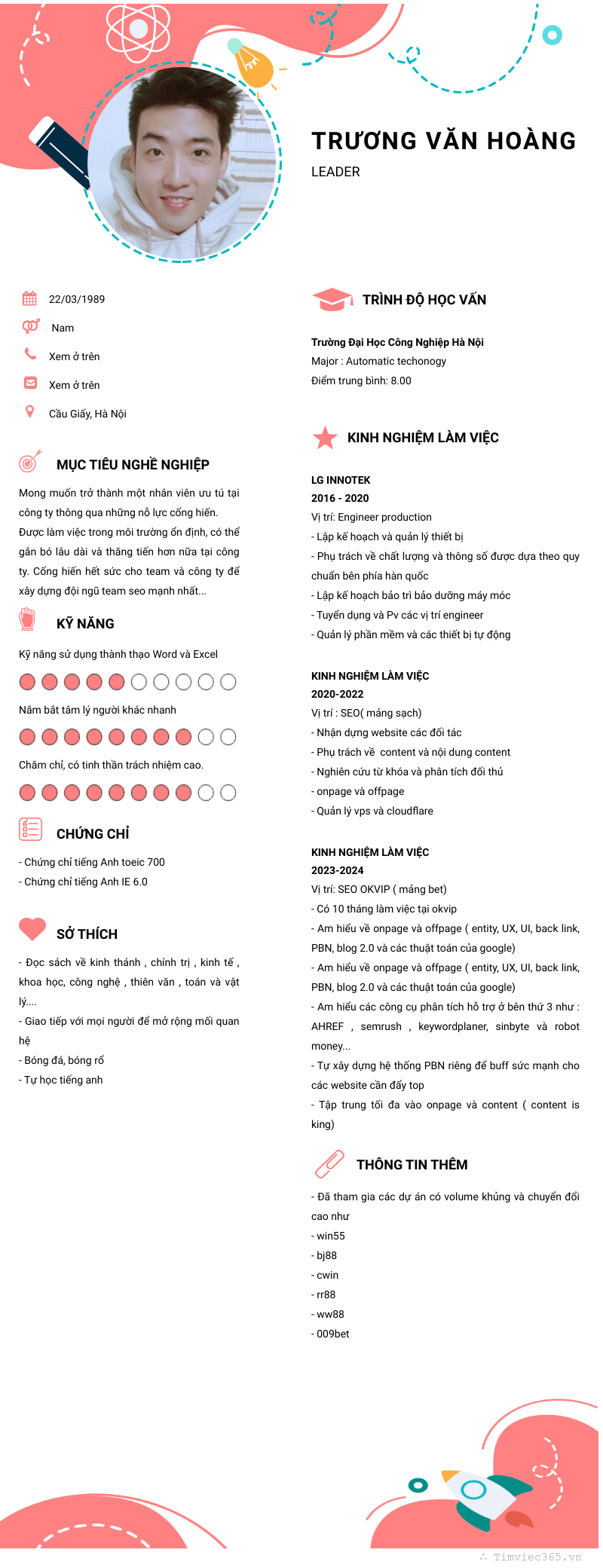 TRƯƠNG VĂN HOÀNG

LEADER

22/03/1989

Nam

Xem ở trên

Xem ở trên

Cầu Giấy, Hà Nội

MỤC TIÊU NGHỀ NGHIỆP

Mong muốn trở thành một nhân viên ưu tú tại công ty thông qua những nỗ lực cống hiến. Được làm việc trong môi trường ổn định, có thể gắn bó lâu dài và thăng tiến hơn nữa tại công ty. Cống hiến hết sức cho team và công ty để xây dựng đội ngũ team seo mạnh nhất...

KỸ NĂNG

Kỹ năng sử dụng thành thạo Word và Excel

Nắm bắt tâm lý người khác nhanh

Chăm chỉ, có tinh thần trách nhiệm cao.

CHỨNG CHỈ

- Chứng chỉ tiếng Anh toeic 700

- Chứng chỉ tiếng Anh IE 6.0

SỞ THÍCH

- Đọc sách về kinh thánh , chính trị , kinh tế , khoa học, công nghệ , thiên văn , toán và vật lý....

- Giao tiếp với mọi người để mở rộng mối quan hệ

- Bóng đá, bóng rổ

- Tự học tiếng anh

TRÌNH ĐỘ HỌC VẤN

Trường Đại Học Công Nghiệp Hà Nội

Major : Automatic techonogy

Điểm trung bình: 8.00

KINH NGHIỆM LÀM VIỆC

LG INNOTEK

2016 - 2020

Vị trí: Engineer production

- Lập kế hoạch và quản lý thiết bị

- Phụ trách về chất lượng và thông số được dựa theo quy chuẩn bên phía hàn quốc

- Lập kế hoạch bảo trì bảo dưỡng máy móc

- Tuyển dụng và Pv các vị trí engineer

- Quản lý phần mềm và các thiết bị tự động

KINH NGHIỆM LÀM VIỆC

2020-2022

Vị trí : SEO( mảng sạch)

- Nhận dựng website các đối tác

- Phụ trách về content và nội dung content

- Nghiên cứu từ khóa và phân tích đối thủ

- onpage và offpage

- Quản lý vps và cloudflare

KINH NGHIỆM LÀM VIỆC

2023-2024

Vị trí: SEO OKVIP ( mảng bet)

- Có 10 tháng làm việc tại okvip

- Am hiểu về onpage và offpage ( entity, UX, UI, back link, PBN, blog 2.0 và các thuật toán của google)

- Am hiểu về onpage và offpage ( entity, UX, UI, back link, PBN, blog 2.0 và các thuật toán của google)

- Am hiểu các công cụ phân tích hỗ trợ ở bên thứ 3 như : AHREF , semrush , keywordplaner, sinbyte và robot money...

- Tự xây dựng hệ thống PBN riêng để buff sức mạnh cho các website cần đẩy top

- Tập trung tối đa vào onpage và content ( content is king)

THÔNG TIN THÊM

- Đã tham gia các dự án có volume khủng và chuyển đổi cao như

- win55

- bj88

- cwin

- rr88

- ww88

- 009bet

Timviec365.vn